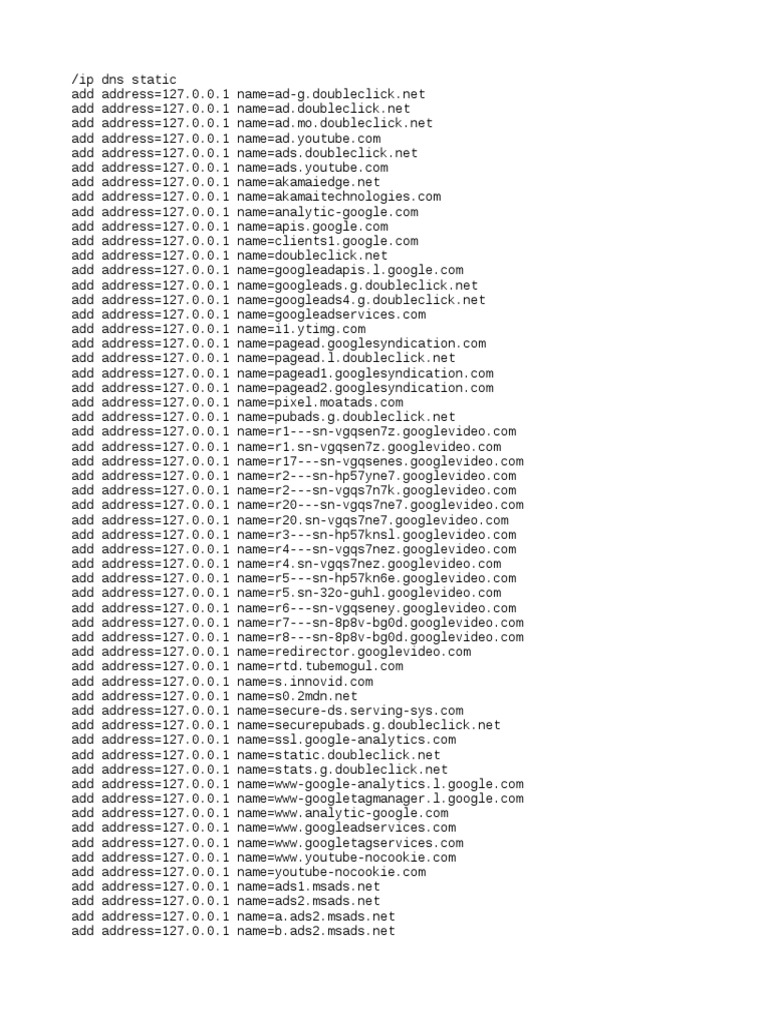 /ip dns static
add address=127.0.0.1 name=ad-g.doubleclick.net
add address=127.0.0.1 name=ad.doubleclick.net
add address=127.0.0.1 name=ad.mo.doubleclick.net
add address=127.0.0.1 name=ad.youtube.com
add address=127.0.0.1 name=ads.doubleclick.net
add address=127.0.0.1 name=ads.youtube.com
add address=127.0.0.1 name=akamaiedge.net
add address=127.0.0.1 name=akamaitechnologies.com
add address=127.0.0.1 name=analytic-google.com
add address=127.0.0.1 name=apis.google.com
add address=127.0.0.1 name=clients1.google.com
add address=127.0.0.1 name=doubleclick.net
add address=127.0.0.1 name=googleadapis.l.google.com
add address=127.0.0.1 name=googleads.g.doubleclick.net
add address=127.0.0.1 name=googleads4.g.doubleclick.net
add address=127.0.0.1 name=googleadservices.com
add address=127.0.0.1 name=i1.ytimg.com
add address=127.0.0.1 name=pagead.googlesyndication.com
add address=127.0.0.1 name=pagead.l.doubleclick.net
add address=127.0.0.1 name=pagead1.googlesyndication.com
add address=127.0.0.1 name=pagead2.googlesyndication.com
add address=127.0.0.1 name=pixel.moatads.com
add address=127.0.0.1 name=pubads.g.doubleclick.net
add address=127.0.0.1 name=r1---sn-vgqsen7z.googlevideo.com
add address=127.0.0.1 name=r1.sn-vgqsen7z.googlevideo.com
add address=127.0.0.1 name=r17---sn-vgqsenes.googlevideo.com
add address=127.0.0.1 name=r2---sn-hp57yne7.googlevideo.com
add address=127.0.0.1 name=r2---sn-vgqs7n7k.googlevideo.com
add address=127.0.0.1 name=r20---sn-vgqs7ne7.googlevideo.com
add address=127.0.0.1 name=r20.sn-vgqs7ne7.googlevideo.com
add address=127.0.0.1 name=r3---sn-hp57knsl.googlevideo.com
add address=127.0.0.1 name=r4---sn-vgqs7nez.googlevideo.com
add address=127.0.0.1 name=r4.sn-vgqs7nez.googlevideo.com
add address=127.0.0.1 name=r5---sn-hp57kn6e.googlevideo.com
add address=127.0.0.1 name=r5.sn-32o-guhl.googlevideo.com
add address=127.0.0.1 name=r6---sn-vgqseney.googlevideo.com
add address=127.0.0.1 name=r7---sn-8p8v-bg0d.googlevideo.com
add address=127.0.0.1 name=r8---sn-8p8v-bg0d.googlevideo.com
add address=127.0.0.1 name=redirector.googlevideo.com
add address=127.0.0.1 name=rtd.tubemogul.com
add address=127.0.0.1 name=s.innovid.com
add address=127.0.0.1 name=s0.2mdn.net
add address=127.0.0.1 name=secure-ds.serving-sys.com
add address=127.0.0.1 name=securepubads.g.doubleclick.net
add address=127.0.0.1 name=ssl.google-analytics.com
add address=127.0.0.1 name=static.doubleclick.net
add address=127.0.0.1 name=stats.g.doubleclick.net
add address=127.0.0.1 name=www-google-analytics.l.google.com
add address=127.0.0.1 name=www-googletagmanager.l.google.com
add address=127.0.0.1 name=www.analytic-google.com
add address=127.0.0.1 name=www.googleadservices.com
add address=127.0.0.1 name=www.googletagservices.com
add address=127.0.0.1 name=www.youtube-nocookie.com
add address=127.0.0.1 name=youtube-nocookie.com
add address=127.0.0.1 name=ads1.msads.net
add address=127.0.0.1 name=ads2.msads.net
add address=127.0.0.1 name=a.ads2.msads.net
add address=127.0.0.1 name=b.ads2.msads.net